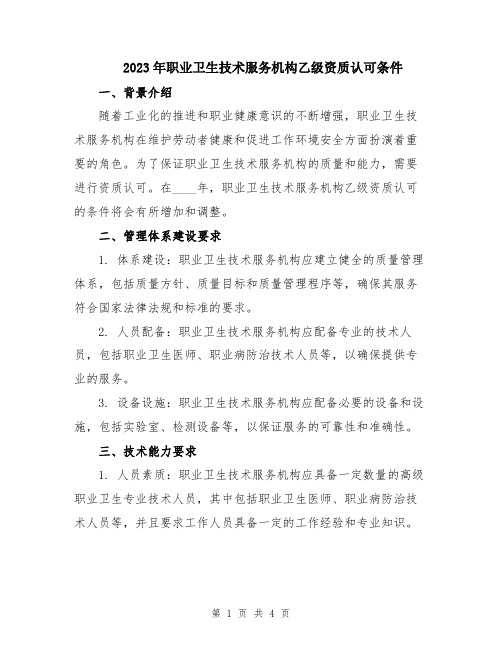 2023年职业卫生技术服务机构乙级资质认可条件

一、背景介绍

随着工业化的推进和职业健康意识的不断增强，职业卫生技术服务机构在维护劳动者健康和促进工作环境安全方面扮演着重要的角色。为了保证职业卫生技术服务机构的质量和能力，需要进行资质认可。在____年，职业卫生技术服务机构乙级资质认可的条件将会有所增加和调整。

二、管理体系建设要求

1. 体系建设：职业卫生技术服务机构应建立健全的质量管理体系，包括质量方针、质量目标和质量管理程序等，确保其服务符合国家法律法规和标准的要求。

2. 人员配备：职业卫生技术服务机构应配备专业的技术人员，包括职业卫生医师、职业病防治技术人员等，以确保提供专业的服务。

3. 设备设施：职业卫生技术服务机构应配备必要的设备和设施，包括实验室、检测设备等，以保证服务的可靠性和准确性。

三、技术能力要求

1. 人员素质：职业卫生技术服务机构应具备一定数量的高级职业卫生专业技术人员，其中包括职业卫生医师、职业病防治技术人员等，并且要求工作人员具备一定的工作经验和专业知识。

第 1 页 共 4 页